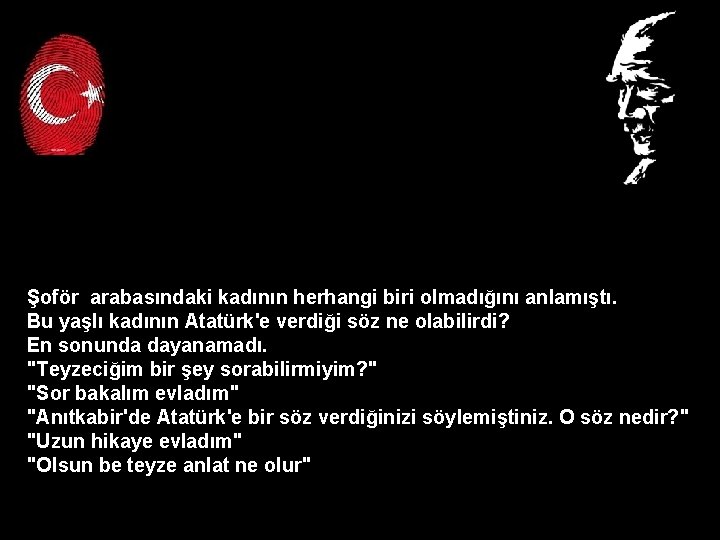 Şoför  arabasındaki kadının herhangi biri olmadığını anlamıştı.
Bu yaşlı kadının Atatürk'e verdiği söz ne olabilirdi?
En sonunda dayanamadı.
"Teyzeciğim bir şey sorabilirmiyim?"
"Sor bakalım evladım"
"Anıtkabir'de Atatürk'e bir söz verdiğinizi söylemiştiniz. O söz nedir?"
"Uzun hikaye evladım"
"Olsun be teyze anlat ne olur"